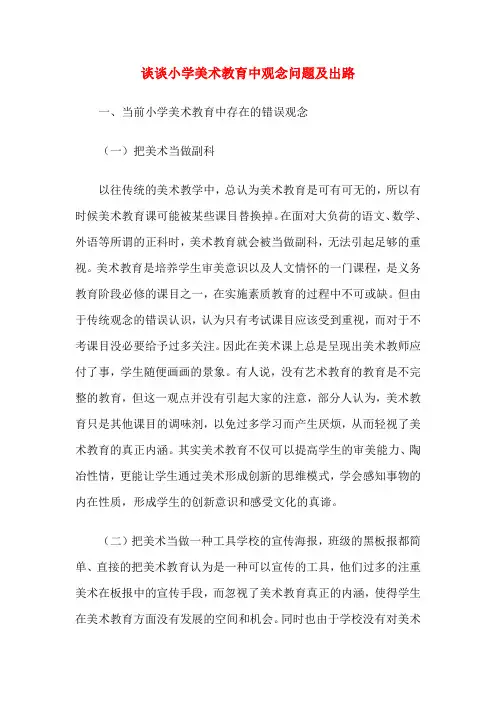 谈谈小学美术教育中观念问题及出路

一、当前小学美术教育中存在的错误观念

（一）把美术当做副科

以往传统的美术教学中，总认为美术教育是可有可无的，所以有时候美术教育课可能被某些课目替换掉。在面对大负荷的语文、数学、外语等所谓的正科时，美术教育就会被当做副科，无法引起足够的重视。美术教育是培养学生审美意识以及人文情怀的一门课程，是义务教育阶段必修的课目之一，在实施素质教育的过程中不可或缺。但由于传统观念的错误认识，认为只有考试课目应该受到重视，而对于不考课目没必要给予过多关注。因此在美术课上总是呈现出美术教师应付了事，学生随便画画的景象。有人说，没有艺术教育的教育是不完整的教育，但这一观点并没有引起大家的注意，部分人认为，美术教育只是其他课目的调味剂，以免过多学习而产生厌烦，从而轻视了美术教育的真正内涵。其实美术教育不仅可以提高学生的审美能力、陶冶性情，更能让学生通过美术形成创新的思维模式，学会感知事物的内在性质，形成学生的创新意识和感受文化的真谛。

（二）把美术当做一种工具学校的宣传海报，班级的黑板报都简单、直接的把美术教育认为是一种可以宣传的工具，他们过多的注重美术在板报中的宣传手段，而忽视了美术教育真正的内涵，使得学生在美术教育方面没有发展的空间和机会。同时也由于学校没有对美术